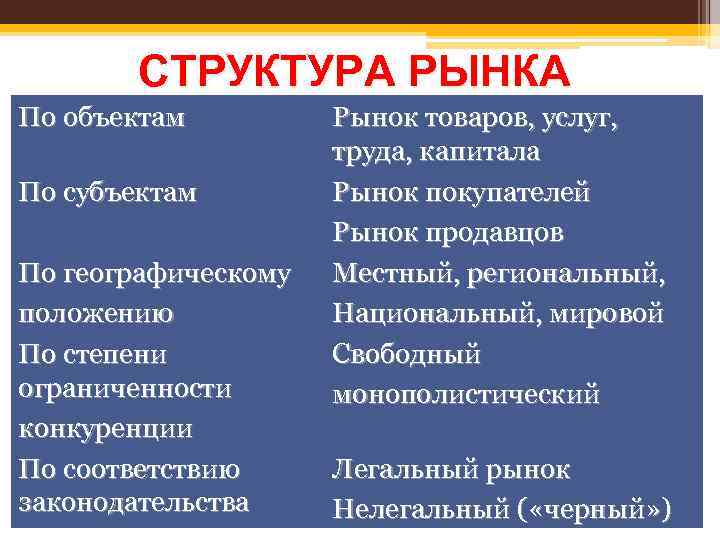 СТРУКТУРА РЫНКА

| | |
|---|---|
| По объектам | Рынок товаров, услуг, труда, капитала |
| По субъектам | Рынок покупателей Рынок продавцов |
| По географическому положению | Местный, региональный, Национальный, мировой |
| По степени ограниченности конкуренции | Свободный монополистический |
| По соответствию законодательства | Легальный рынок Нелегальный («черный») |